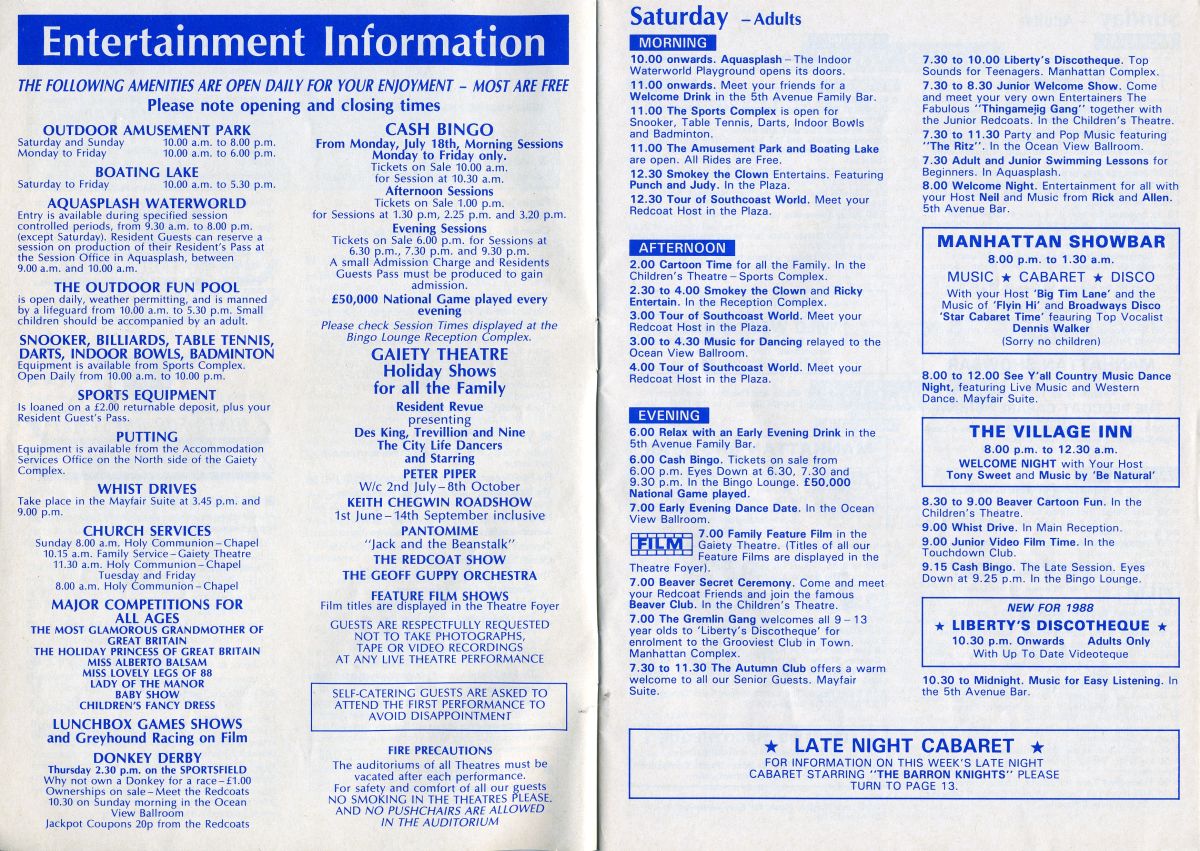 Entertainment Information

THE FOLLOWING AMENITIES ARE OPEN DAILY FOR YOUR ENJOYMENT – MOST ARE FREE
Please note opening and closing times

OUTDOOR AMUSEMENT PARK
Saturday and Sunday 10.00 a.m. to 8.00 p.m.
Monday to Friday 10.00 a.m. to 6.00 p.m.

BOATING LAKE
Saturday to Friday 10.00 a.m. to 5.30 p.m.

AQUASPLASH WATERWORLD
Entry is available during specified session controlled periods, from 9.30 a.m. to 8.00 p.m. (except Saturday). Resident Guests can reserve a session on production of their Resident's Pass at the Session Office in Aquasplash, between 9.00 a.m. and 10.00 a.m.

THE OUTDOOR FUN POOL
is open daily, weather permitting, and is manned by a lifeguard from 10.00 a.m. to 5.30 p.m. Small children should be accompanied by an adult.

SNOOKER, BILLIARDS, TABLE TENNIS, DARTS, INDOOR BOWLS, BADMINTON
Equipment is available from Sports Complex. Open Daily from 10.00 a.m. to 10.00 p.m.

SPORTS EQUIPMENT
Is loaned on a £2.00 returnable deposit, plus your Resident Guest's Pass.

PUTTING
Equipment is available from the Accommodation Services Office on the North side of the Gaiety Complex.

WHIST DRIVES
Take place in the Mayfair Suite at 3.45 p.m. and 9.00 p.m.

CHURCH SERVICES
Sunday 8.00 a.m. Holy Communion – Chapel
10.15 a.m. Family Service – Gaiety Theatre
11.30 a.m. Holy Communion – Chapel
Tuesday and Friday
8.00 a.m. Holy Communion – Chapel

MAJOR COMPETITIONS FOR ALL AGES
THE MOST GLAMOROUS GRANDMOTHER OF GREAT BRITAIN
THE HOLIDAY PRINCESS OF GREAT BRITAIN
MISS ALBERTO BALSAM
MISS LOVELY LEGS OF 88
LADY OF THE MANOR
BABY SHOW
CHILDREN'S FANCY DRESS

LUNCHBOX GAMES SHOWS and Greyhound Racing on Film

DONKEY DERBY
Thursday 2.30 p.m. on the SPORTSFIELD
Why not own a Donkey for a race – £1.00
Ownerships on sale – Meet the Redcoats
10.30 on Sunday morning in the Ocean View Ballroom
Jackpot Coupons 20p from the Redcoats

CASH BINGO
From Monday, July 18th, Morning Sessions Monday to Friday only.
Tickets on Sale 10.00 a.m. for Session at 10.30 a.m.
Afternoon Sessions
Tickets on Sale 1.00 p.m. for Sessions at 1.30 p.m, 2.25 p.m. and 3.20 p.m.
Evening Sessions
Tickets on Sale 6.00 p.m. for Sessions at 6.30 p.m., 7.30 p.m. and 9.30 p.m.
A small Admission Charge and Residents Guests Pass must be produced to gain admission.
£50,000 National Game played every evening
Please check Session Times displayed at the Bingo Lounge Reception Complex.

GAIETY THEATRE
Holiday Shows for all the Family
Resident Revue presenting
Des King, Trevillion and Nine
The City Life Dancers
and Starring
PETER PIPER
W/c 2nd July – 8th October
KEITH CHEGWIN ROADSHOW
1st June – 14th September inclusive
PANTOMIME
"Jack and the Beanstalk"
THE REDCOAT SHOW
THE GEOFF GUPPY ORCHESTRA
FEATURE FILM SHOWS
Film titles are displayed in the Theatre Foyer

GUESTS ARE RESPECTFULLY REQUESTED NOT TO TAKE PHOTOGRAPHS, TAPE OR VIDEO RECORDINGS AT ANY LIVE THEATRE PERFORMANCE

SELF-CATERING GUESTS ARE ASKED TO ATTEND THE FIRST PERFORMANCE TO AVOID DISAPPOINTMENT

FIRE PRECAUTIONS
The auditoriums of all Theatres must be vacated after each performance.
For safety and comfort of all our guests NO SMOKING IN THE THEATRES PLEASE. AND NO PUSHCHAIRS ARE ALLOWED IN THE AUDITORIUM

Saturday – Adults

MORNING
10.00 onwards. Aquasplash – The Indoor Waterworld Playground opens its doors.
11.00 onwards. Meet your friends for a Welcome Drink in the 5th Avenue Family Bar.
11.00 The Sports Complex is open for Snooker, Table Tennis, Darts, Indoor Bowls and Badminton.
11.00 The Amusement Park and Boating Lake are open. All Rides are Free.
12.30 Smokey the Clown Entertains. Featuring Punch and Judy. In the Plaza.
12.30 Tour of Southcoast World. Meet your Redcoat Host in the Plaza.

AFTERNOON
2.00 Cartoon Time for all the Family. In the Children's Theatre – Sports Complex.
2.30 to 4.00 Smokey the Clown and Ricky Entertain. In the Reception Complex.
3.00 Tour of Southcoast World. Meet your Redcoat Host in the Plaza.
3.00 to 4.30 Music for Dancing relayed to the Ocean View Ballroom.
4.00 Tour of Southcoast World. Meet your Redcoat Host in the Plaza.

EVENING
6.00 Relax with an Early Evening Drink in the 5th Avenue Family Bar.
6.00 Cash Bingo. Tickets on sale from 6.00 p.m. Eyes Down at 6.30, 7.30 and 9.30 p.m. In the Bingo Lounge. £50,000 National Game played.
7.00 Early Evening Dance Date. In the Ocean View Ballroom.
FILM 7.00 Family Feature Film in the Gaiety Theatre. (Titles of all our Feature Films are displayed in the Theatre Foyer).
7.00 Beaver Secret Ceremony. Come and meet your Redcoat Friends and join the famous Beaver Club. In the Children's Theatre.
7.00 The Gremlin Gang welcomes all 9 – 13 year olds to 'Liberty's Discotheque' for enrolment to the Grooviest Club in Town. Manhattan Complex.
7.30 to 11.30 The Autumn Club offers a warm welcome to all our Senior Guests. Mayfair Suite.

7.30 to 10.00 Liberty's Discotheque. Top Sounds for Teenagers. Manhattan Complex.
7.30 to 8.30 Junior Welcome Show. Come and meet your very own Entertainers The Fabulous "Thingamejig Gang" together with the Junior Redcoats. In the Children's Theatre.
7.30 to 11.30 Party and Pop Music featuring "The Ritz". In the Ocean View Ballroom.
7.30 Adult and Junior Swimming Lessons for Beginners. In Aquasplash.
8.00 Welcome Night. Entertainment for all with your Host Neil and Music from Rick and Allen. 5th Avenue Bar.

MANHATTAN SHOWBAR
8.00 p.m. to 1.30 a.m.
MUSIC ★ CABARET ★ DISCO
With your Host 'Big Tim Lane' and the Music of 'Flyin Hi' and Broadways Disco 'Star Cabaret Time' feauring Top Vocalist Dennis Walker
(Sorry no children)

8.00 to 12.00 See Y'all Country Music Dance Night, featuring Live Music and Western Dance. Mayfair Suite.

THE VILLAGE INN
8.00 p.m. to 12.30 a.m.
WELCOME NIGHT with Your Host Tony Sweet and Music by 'Be Natural'

8.30 to 9.00 Beaver Cartoon Fun. In the Children's Theatre.
9.00 Whist Drive. In Main Reception.
9.00 Junior Video Film Time. In the Touchdown Club.
9.15 Cash Bingo. The Late Session. Eyes Down at 9.25 p.m. In the Bingo Lounge.

NEW FOR 1988
★ LIBERTY'S DISCOTHEQUE ★
10.30 p.m. Onwards Adults Only
With Up To Date Videoteque

10.30 to Midnight. Music for Easy Listening. In the 5th Avenue Bar.

★ LATE NIGHT CABARET ★
FOR INFORMATION ON THIS WEEK'S LATE NIGHT CABARET STARRING "THE BARRON KNIGHTS" PLEASE TURN TO PAGE 13.